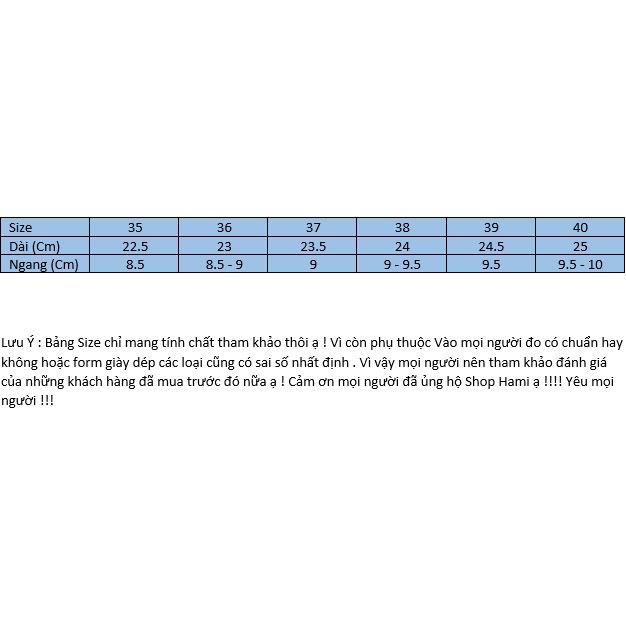 | Size | 35 | 36 | 37 | 38 | 39 | 40 |
|---|---|---|---|---|---|---|
| Dài (Cm) | 22.5 | 23 | 23.5 | 24 | 24.5 | 25 |
| Ngang (Cm) | 8.5 | 8.5 - 9 | 9 | 9 - 9.5 | 9.5 | 9.5 - 10 |

Lưu Ý : Bảng Size chỉ mang tính chất tham khảo thôi ạ ! Vì còn phụ thuộc Vào mọi người đo có chuẩn hay không hoặc form giày dép các loại cũng có sai số nhất định . Vì vậy mọi người nên tham khảo đánh giá của những khách hàng đã mua trước đó nữa ạ ! Cảm ơn mọi người đã ủng hộ Shop Hami ạ !!!! Yêu mọi người !!!